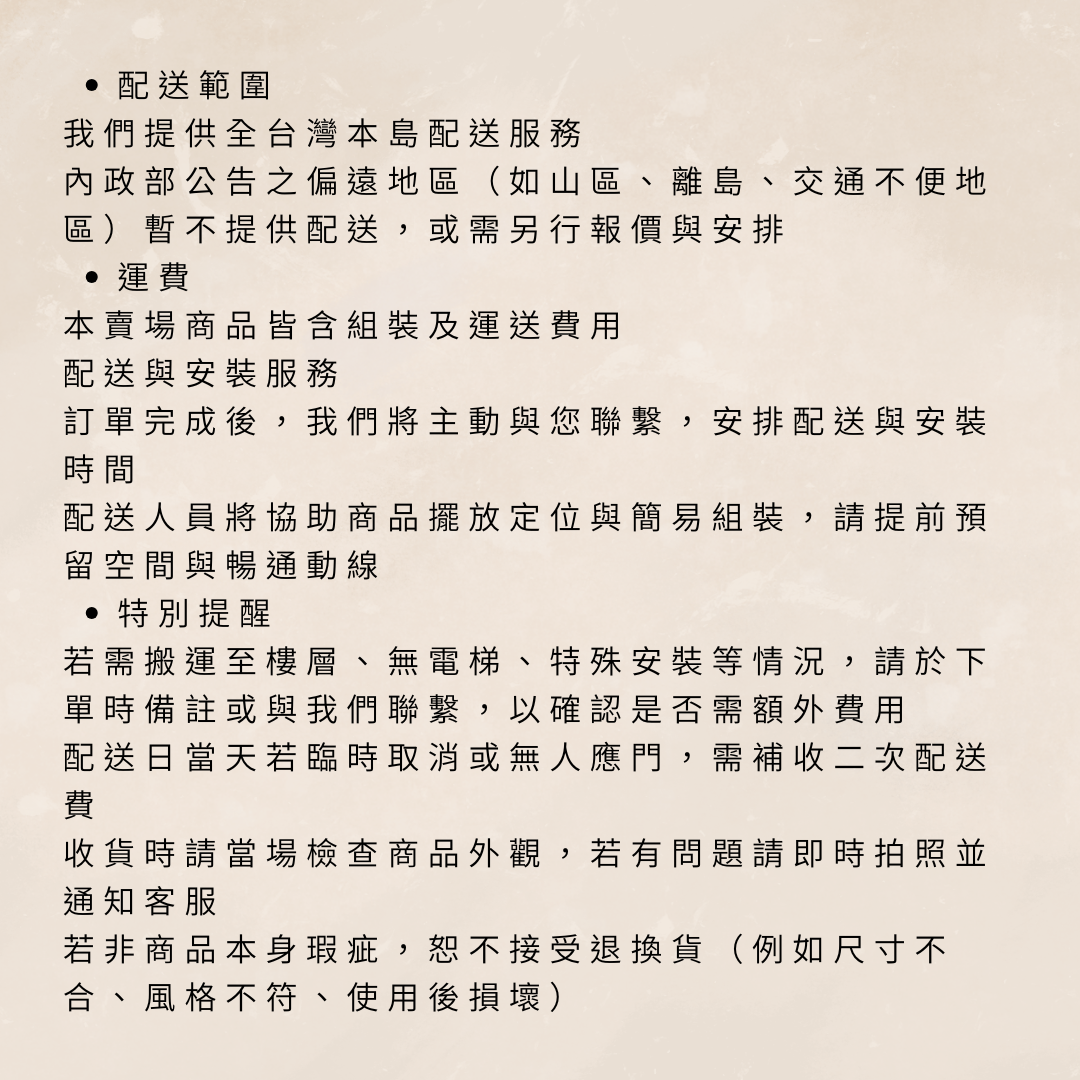 • 配送範圍
我們提供全台灣本島配送服務
內政部公告之偏遠地區（如山區、離島、交通不便地區）暫不提供配送，或需另行報價與安排
• 運費
本賣場商品皆含組裝及運送費用
配送與安裝服務
訂單完成後，我們將主動與您聯繫，安排配送與安裝時間
配送人員將協助商品擺放定位與簡易組裝，請提前預留空間與暢通動線
• 特別提醒
若需搬運至樓層、無電梯、特殊安裝等情況，請於下單時備註或與我們聯繫，以確認是否需額外費用
配送日當天若臨時取消或無人應門，需補收二次配送費
收貨時請當場檢查商品外觀，若有問題請即時拍照並通知客服
若非商品本身瑕疵，恕不接受退換貨（例如尺寸不合、風格不符、使用後損壞）